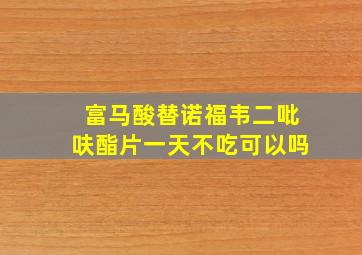 富马酸替诺福韦二吡呋酯片一天不吃可以吗